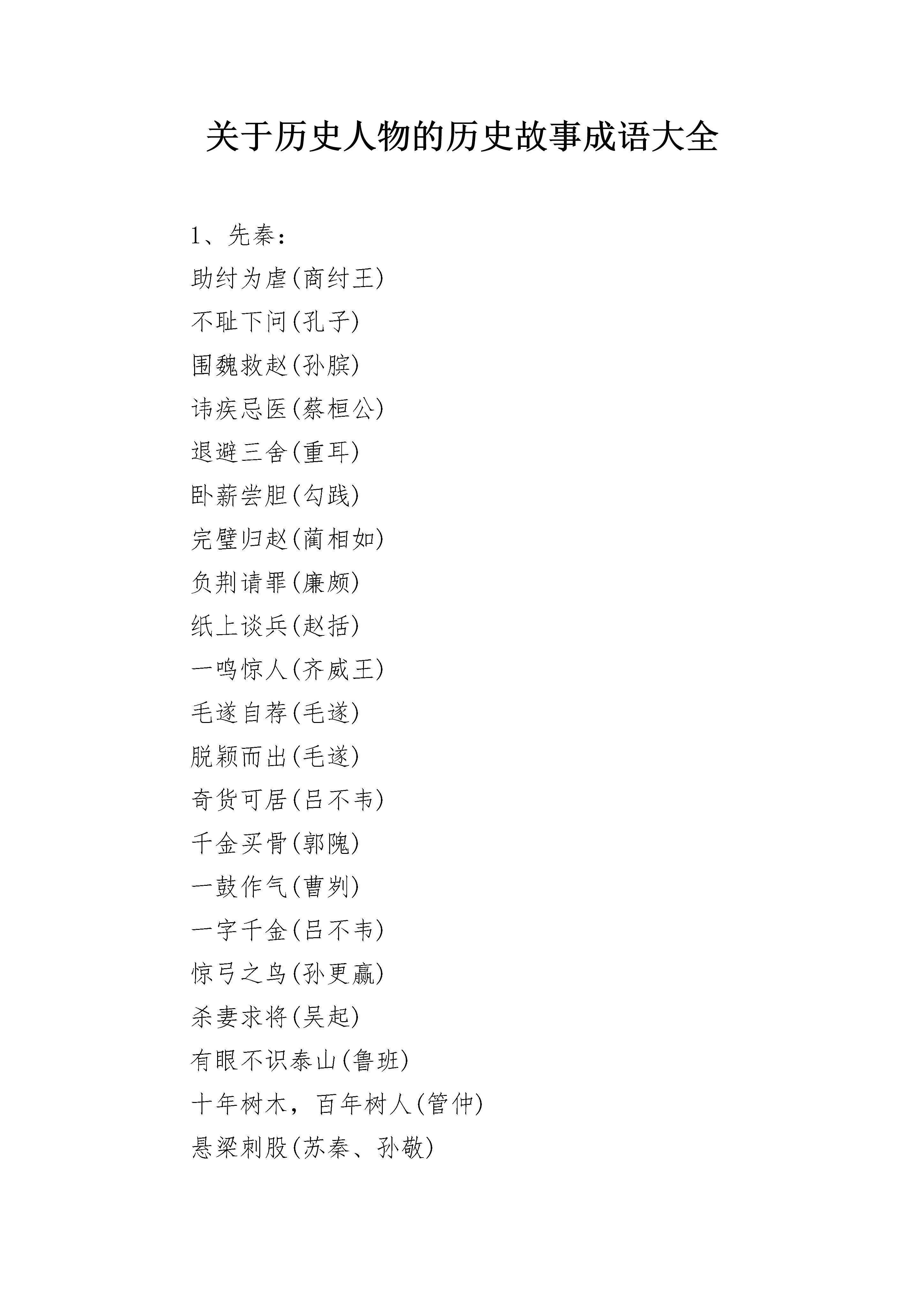 关于历史人物的历史故事成语大全

1、先秦：
助纣为虐(商纣王)
不耻下问(孔子)
围魏救赵(孙膑)
讳疾忌医(蔡桓公)
退避三舍(重耳)
卧薪尝胆(勾践)
完璧归赵(蔺相如)
负荆请罪(廉颇)
纸上谈兵(赵括)
一鸣惊人(齐威王)
毛遂自荐(毛遂)
脱颖而出(毛遂)
奇货可居(吕不韦)
千金买骨(郭隗)
一鼓作气(曹刿)
一字千金(吕不韦)
惊弓之鸟(孙更羸)
杀妻求将(吴起)
有眼不识泰山(鲁班)
十年树木，百年树人(管仲)
悬梁刺股(苏秦、孙敬)